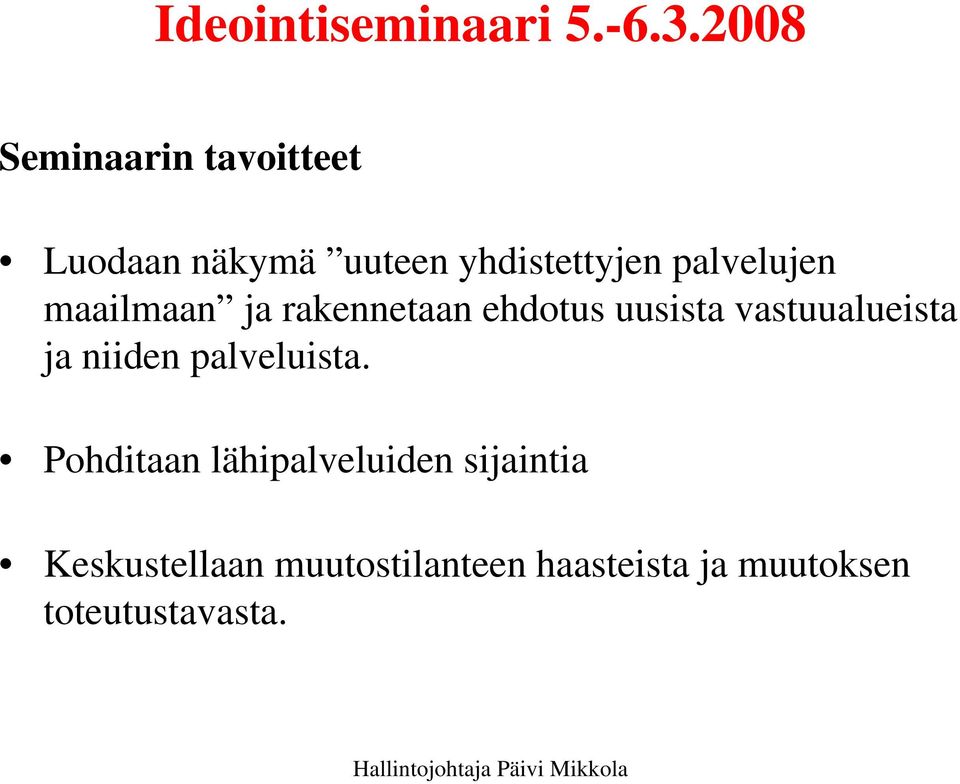 Ideointiseminaari 5.-6.3.2008

Seminaarin tavoitteet

• Luodaan näkymä ”uuteen yhdistettyjen palvelujen maailmaan” ja rakennetaan ehdotus uusista vastuualueista ja niiden palveluista.

• Pohditaan lähipalveluiden sijaintia

• Keskustellaan muutostilanteen haasteista ja muutoksen toteutustavasta.

Hallintojohtaja Päivi Mikkola